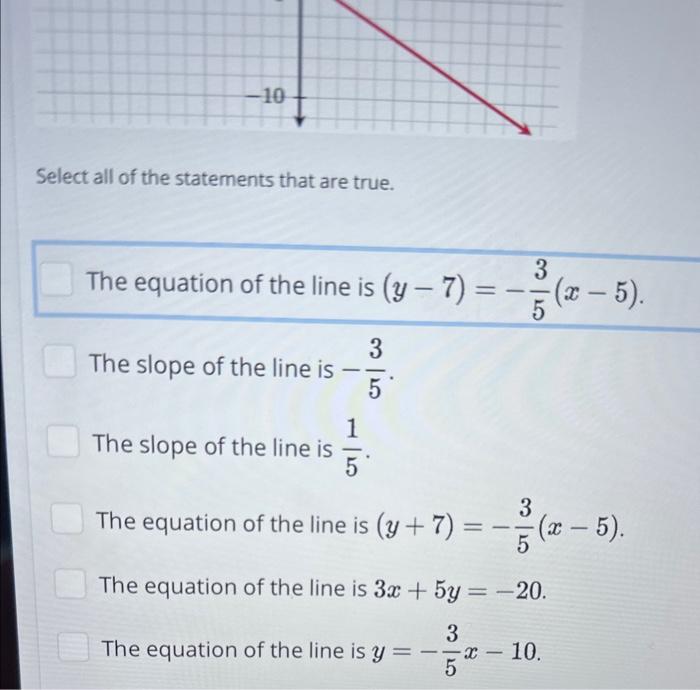 $-10$

Select all of the statements that are true.

The equation of the line is $(y-7)=-\frac{3}{5}(x-5)$.

The slope of the line is $-\frac{3}{5}$.

The slope of the line is $\frac{1}{5}$.

The equation of the line is $(y+7)=-\frac{3}{5}(x-5)$.

The equation of the line is $3x+5y=-20$.

The equation of the line is $y=-\frac{3}{5}x-10$.